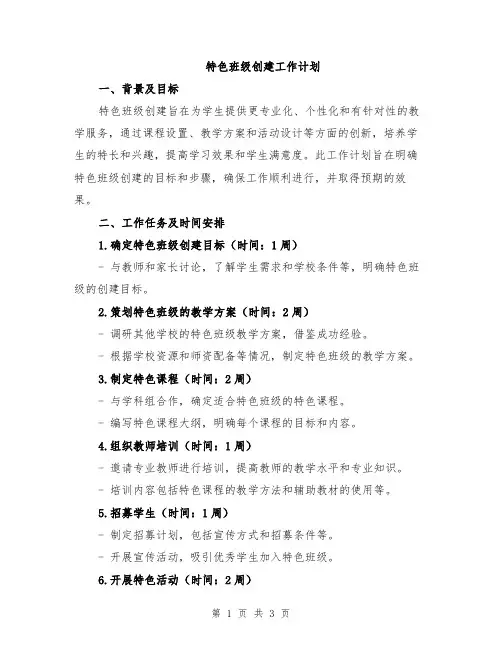 特色班级创建工作计划

一、背景及目标

特色班级创建旨在为学生提供更专业化、个性化和有针对性的教学服务，通过课程设置、教学方案和活动设计等方面的创新，培养学生的特长和兴趣，提高学习效果和学生满意度。此工作计划旨在明确特色班级创建的目标和步骤，确保工作顺利进行，并取得预期的效果。

二、工作任务及时间安排

1.确定特色班级创建目标（时间：1周）

- 与教师和家长讨论，了解学生需求和学校条件等，明确特色班级的创建目标。

2.策划特色班级的教学方案（时间：2周）

- 调研其他学校的特色班级教学方案，借鉴成功经验。

- 根据学校资源和师资配备等情况，制定特色班级的教学方案。

3.制定特色课程（时间：2周）

- 与学科组合作，确定适合特色班级的特色课程。

- 编写特色课程大纲，明确每个课程的目标和内容。

4.组织教师培训（时间：1周）

- 邀请专业教师进行培训，提高教师的教学水平和专业知识。

- 培训内容包括特色课程的教学方法和辅助教材的使用等。

5.招募学生（时间：1周）

- 制定招募计划，包括宣传方式和招募条件等。

- 开展宣传活动，吸引优秀学生加入特色班级。

6.开展特色活动（时间：2周）

第 1 页 共 3 页